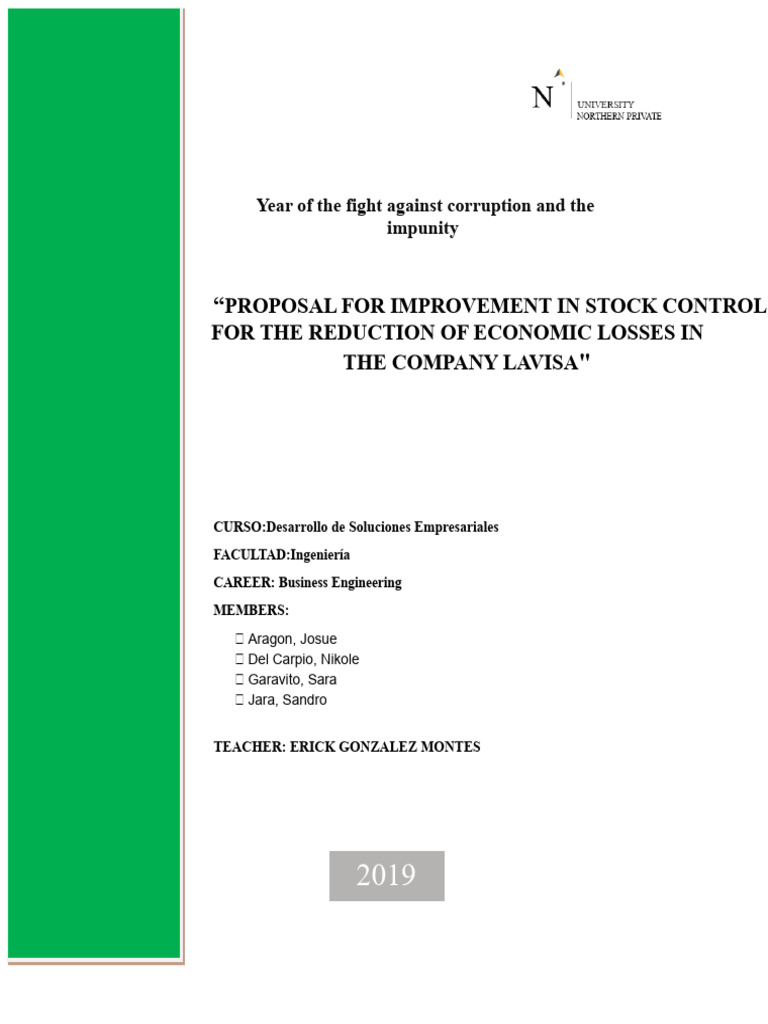 N UNIVERSITY NORTHERN PRIVATE

Year of the fight against corruption and the impunity

“PROPOSAL FOR IMPROVEMENT IN STOCK CONTROL FOR THE REDUCTION OF ECONOMIC LOSSES IN THE COMPANY LAVISA"

CURSO:Desarrollo de Soluciones Empresariales

FACULTAD:Ingeniería

CAREER: Business Engineering

MEMBERS:

 Aragon, Josue
 Del Carpio, Nikole
 Garavito, Sara
 Jara, Sandro

TEACHER: ERICK GONZALEZ MONTES

2019